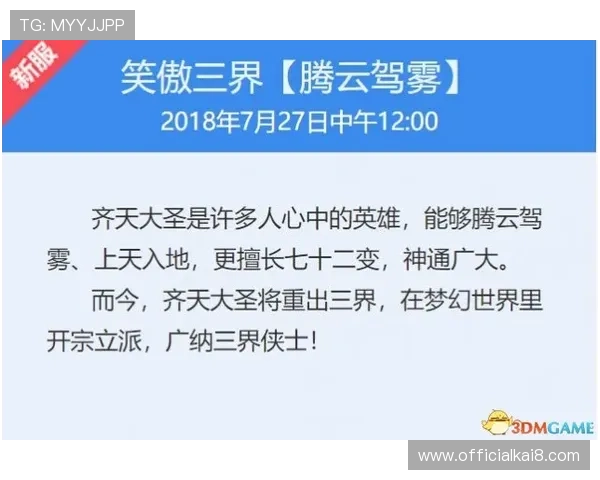 TG: MYYJJPP

新服

笑傲三界【腾云驾雾】
2018年7月27日中午12:00

齐天大圣是许多人心中的英雄，能够腾云驾雾、上天入地，更擅长七十二变，神通广大。

而今，齐天大圣将重出三界，在梦幻世界里开宗立派，广纳三界侠士！

3DMGAME

www.officialkai8.com